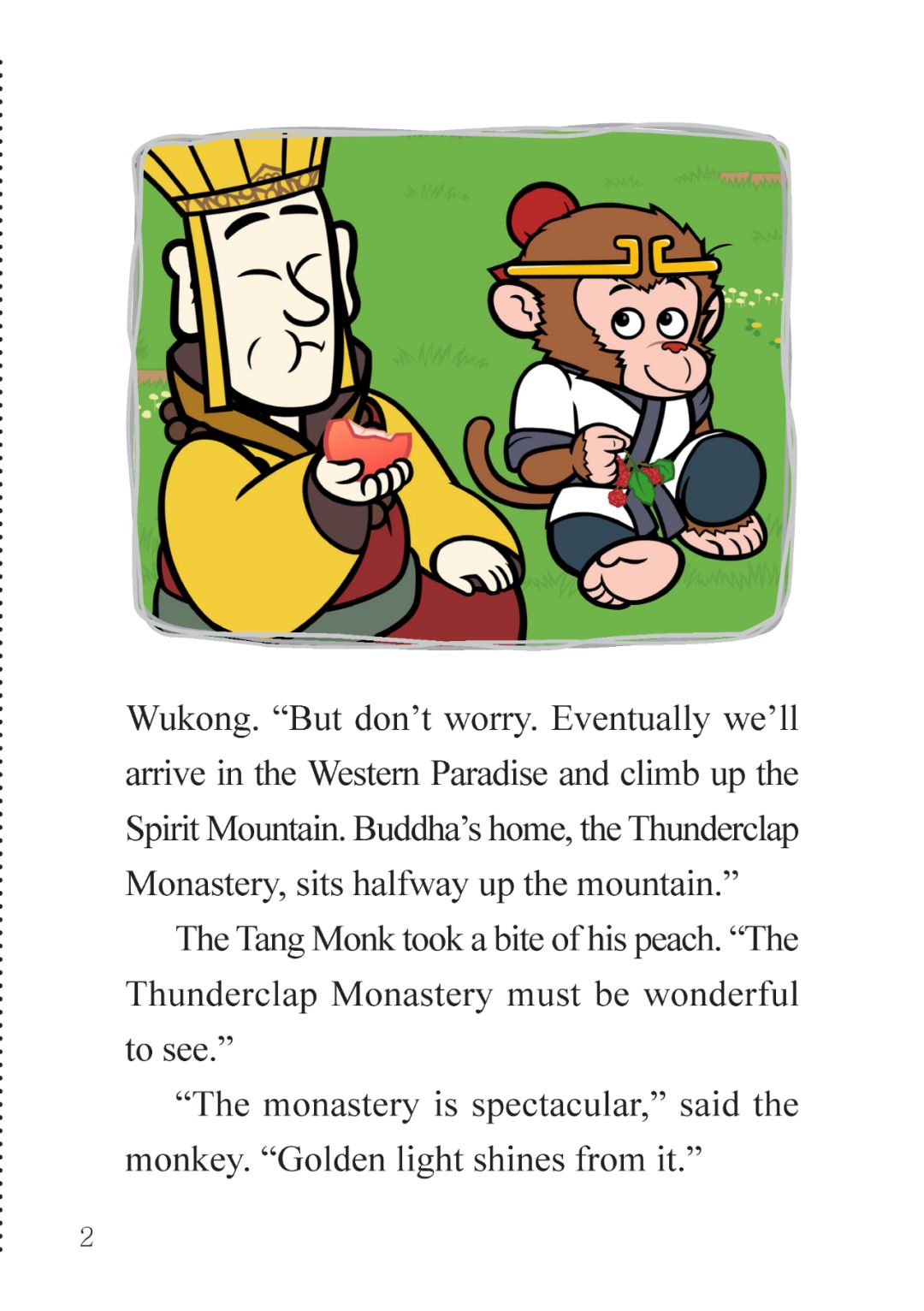 Wukong. "But don't worry. Eventually we'll arrive in the Western Paradise and climb up the Spirit Mountain. Buddha's home, the Thunderclap Monastery, sits halfway up the mountain."

The Tang Monk took a bite of his peach. "The Thunderclap Monastery must be wonderful to see."

"The monastery is spectacular," said the monkey. "Golden light shines from it."

2